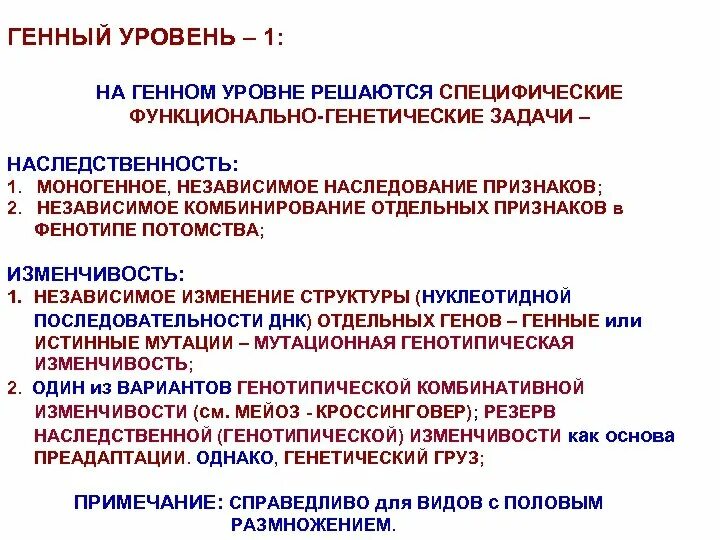 ГЕННЫЙ УРОВЕНЬ – 1:

НА ГЕННОМ УРОВНЕ РЕШАЮТСЯ СПЕЦИФИЧЕСКИЕ ФУНКЦИОНАЛЬНО-ГЕНЕТИЧЕСКИЕ ЗАДАЧИ –

НАСЛЕДСТВЕННОСТЬ:
1. МОНОГЕННОЕ, НЕЗАВИСИМОЕ НАСЛЕДОВАНИЕ ПРИЗНАКОВ;
2. НЕЗАВИСИМОЕ КОМБИНИРОВАНИЕ ОТДЕЛЬНЫХ ПРИЗНАКОВ в ФЕНОТИПЕ ПОТОМСТВА;

ИЗМЕНЧИВОСТЬ:
1. НЕЗАВИСИМОЕ ИЗМЕНЕНИЕ СТРУКТУРЫ (НУКЛЕОТИДНОЙ ПОСЛЕДОВАТЕЛЬНОСТИ ДНК) ОТДЕЛЬНЫХ ГЕНОВ – ГЕННЫЕ или ИСТИННЫЕ МУТАЦИИ – МУТАЦИОННАЯ ГЕНОТИПИЧЕСКАЯ ИЗМЕНЧИВОСТЬ;
2. ОДИН из ВАРИАНТОВ ГЕНОТИПИЧЕСКОЙ КОМБИНАТИВНОЙ ИЗМЕНЧИВОСТИ (см. МЕЙОЗ - КРОССИНГОВЕР); РЕЗЕРВ НАСЛЕДСТВЕННОЙ (ГЕНОТИПИЧЕСКОЙ) ИЗМЕНЧИВОСТИ как основа ПРЕАДАПТАЦИИ. ОДНАКО, ГЕНЕТИЧЕСКИЙ ГРУЗ;

ПРИМЕЧАНИЕ: СПРАВЕДЛИВО для ВИДОВ с ПОЛОВЫМ РАЗМНОЖЕНИЕМ.